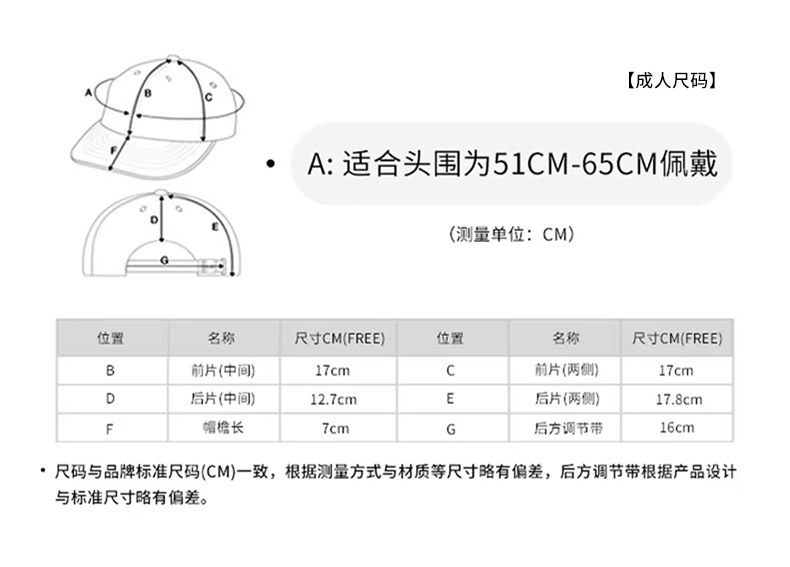 A
B
C
F
D
E
G

【成人尺码】

• A: 适合头围为51CM-65CM佩戴

（测量单位：CM）

| 位置 | 名称 | 尺寸CM(FREE) | 位置 | 名称 | 尺寸CM(FREE) |
|---|---|---|---|---|---|
| B | 前片(中间) | 17cm | C | 前片(两侧) | 17cm |
| D | 后片(中间) | 12.7cm | E | 后片(两侧) | 17.8cm |
| F | 帽檐长 | 7cm | G | 后方调节带 | 16cm |

• 尺码与品牌标准尺码(CM)一致，根据测量方式与材质等尺寸略有偏差，后方调节带根据产品设计与标准尺寸略有偏差。